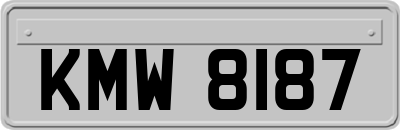 KMW 8187